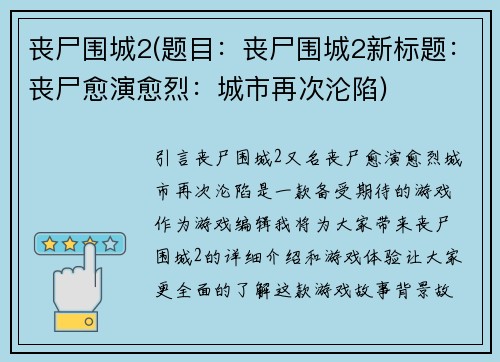 丧尸围城2(题目：丧尸围城2新标题：丧尸愈演愈烈：城市再次沦陷)

引言丧尸围城2又名丧尸愈演愈烈城市再次沦陷是一款备受期待的游戏作为游戏编辑我将为大家带来丧尸围城2的详细介绍和游戏体验让大家更全面的了解这款游戏故事背景故